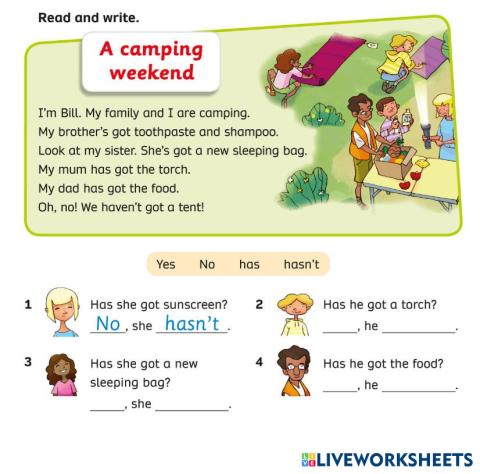 Read and write.

A camping weekend

I'm Bill. My family and I are camping.
My brother's got toothpaste and shampoo.
Look at my sister. She's got a new sleeping bag.
My mum has got the torch.
My dad has got the food.
Oh, no! We haven't got a tent!

Yes No has hasn't

1 Has she got sunscreen?
No, she hasn't.

2 Has he got a torch?
____, he ____.

3 Has she got a new sleeping bag?
____, she ____.

4 Has he got the food?
____, he ____.

LIVEWORKSHEETS